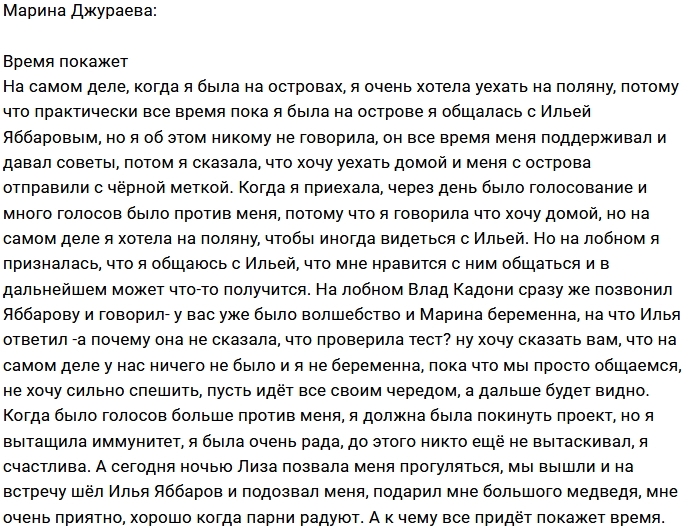 Марина Джураева:

Время покажет
На самом деле, когда я была на островах, я очень хотела уехать на поляну, потому что практически все время пока я была на острове я общалась с Ильей Яббаровым, но я об этом никому не говорила, он все время меня поддерживал и давал советы, потом я сказала, что хочу уехать домой и меня с острова отправили с чёрной меткой. Когда я приехала, через день было голосование и много голосов было против меня, потому что я говорила что хочу домой, но на самом деле я хотела на поляну, чтобы иногда видеться с Ильей. Но на лобном я призналась, что я общаюсь с Ильей, что мне нравится с ним общаться и в дальнейшем может что-то получится. На лобном Влад Кадони сразу же позвонил Яббарову и говорил- у вас уже было волшебство и Марина беременна, на что Илья ответил -а почему она не сказала, что проверила тест? ну хочу сказать вам, что на самом деле у нас ничего не было и я не беременна, пока что мы просто общаемся, не хочу сильно спешить, пусть идёт все своим чередом, а дальше будет видно. Когда было голосов больше против меня, я должна была покинуть проект, но я вытащила иммунитет, я была очень рада, до этого никто ещё не вытаскивал, я счастлива. А сегодня ночью Лиза позвала меня прогуляться, мы вышли и на встречу шёл Илья Яббаров и подозвал меня, подарил мне большого медведя, мне очень приятно, хорошо когда парни радуют. А к чему все придёт покажет время.